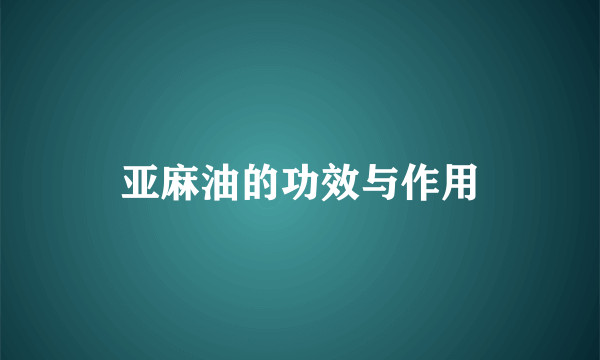 亚麻油的功效与作用